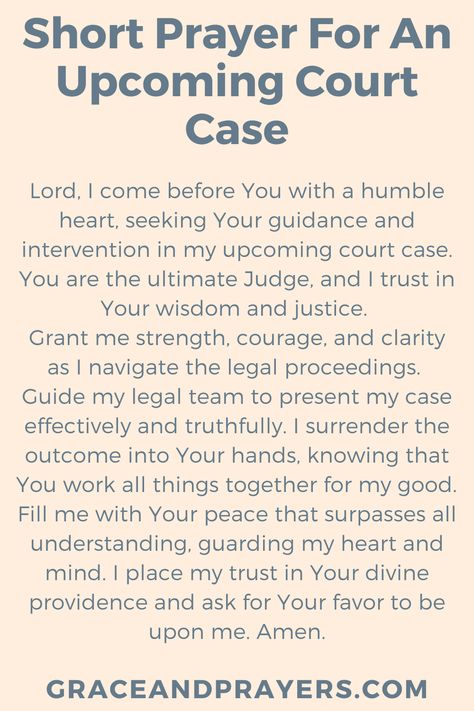 Short Prayer For An Upcoming Court Case

Lord, I come before You with a humble heart, seeking Your guidance and intervention in my upcoming court case. You are the ultimate Judge, and I trust in Your wisdom and justice.
Grant me strength, courage, and clarity as I navigate the legal proceedings. Guide my legal team to present my case effectively and truthfully. I surrender the outcome into Your hands, knowing that You work all things together for my good. Fill me with Your peace that surpasses all understanding, guarding my heart and mind. I place my trust in Your divine providence and ask for Your favor to be upon me. Amen.

GRACEANDPRAYERS.COM